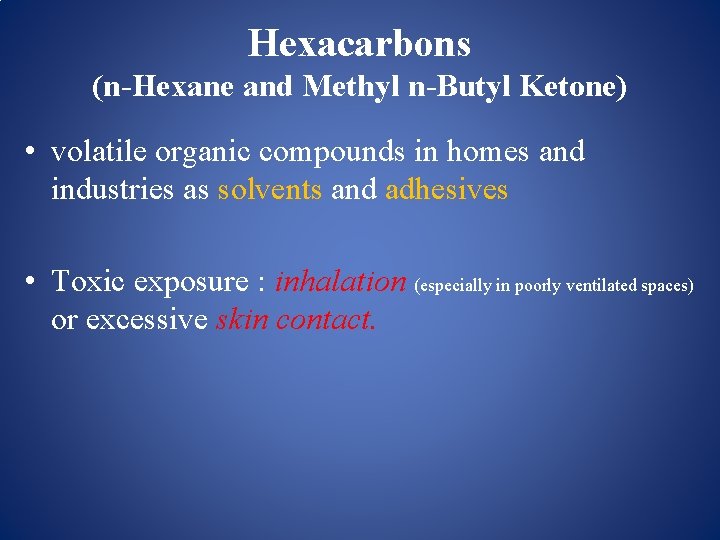 Hexacarbons
(n-Hexane and Methyl n-Butyl Ketone)

• volatile organic compounds in homes and industries as solvents and adhesives

• Toxic exposure : inhalation (especially in poorly ventilated spaces) or excessive skin contact.